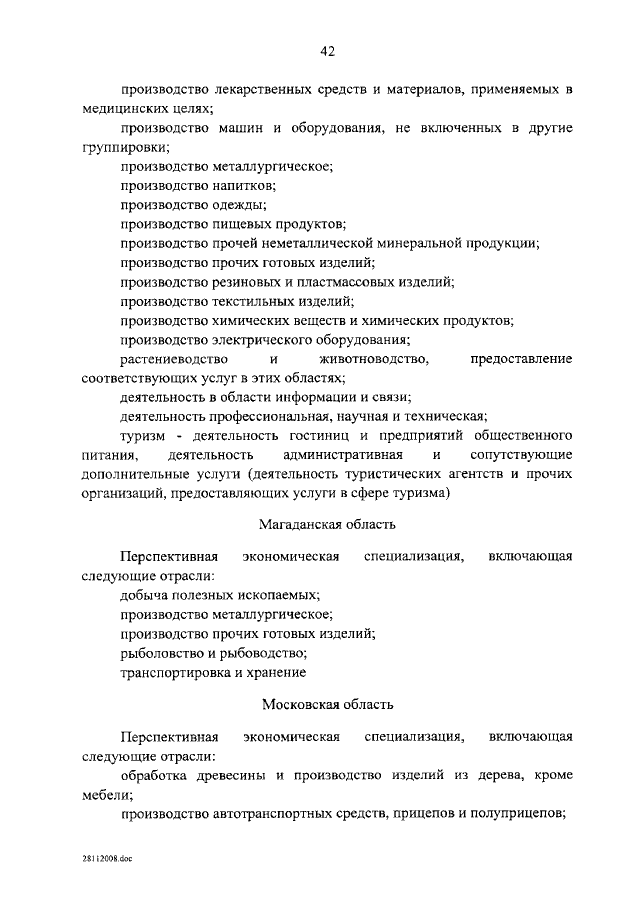 42

производство лекарственных средств и материалов, применяемых в медицинских целях;

производство машин и оборудования, не включенных в другие группировки;

производство металлургическое;

производство напитков;

производство одежды;

производство пищевых продуктов;

производство прочей неметаллической минеральной продукции;

производство прочих готовых изделий;

производство резиновых и пластмассовых изделий;

производство текстильных изделий;

производство химических веществ и химических продуктов;

производство электрического оборудования;

растениеводство и животноводство, предоставление соответствующих услуг в этих областях;

деятельность в области информации и связи;

деятельность профессиональная, научная и техническая;

туризм - деятельность гостиниц и предприятий общественного питания, деятельность административная и сопутствующие дополнительные услуги (деятельность туристических агентств и прочих организаций, предоставляющих услуги в сфере туризма)

Магаданская область

Перспективная экономическая специализация, включающая следующие отрасли:

добыча полезных ископаемых;

производство металлургическое;

производство прочих готовых изделий;

рыболовство и рыбоводство;

транспортировка и хранение

Московская область

Перспективная экономическая специализация, включающая следующие отрасли:

обработка древесины и производство изделий из дерева, кроме мебели;

производство автотранспортных средств, прицепов и полуприцепов;

28112008.doc